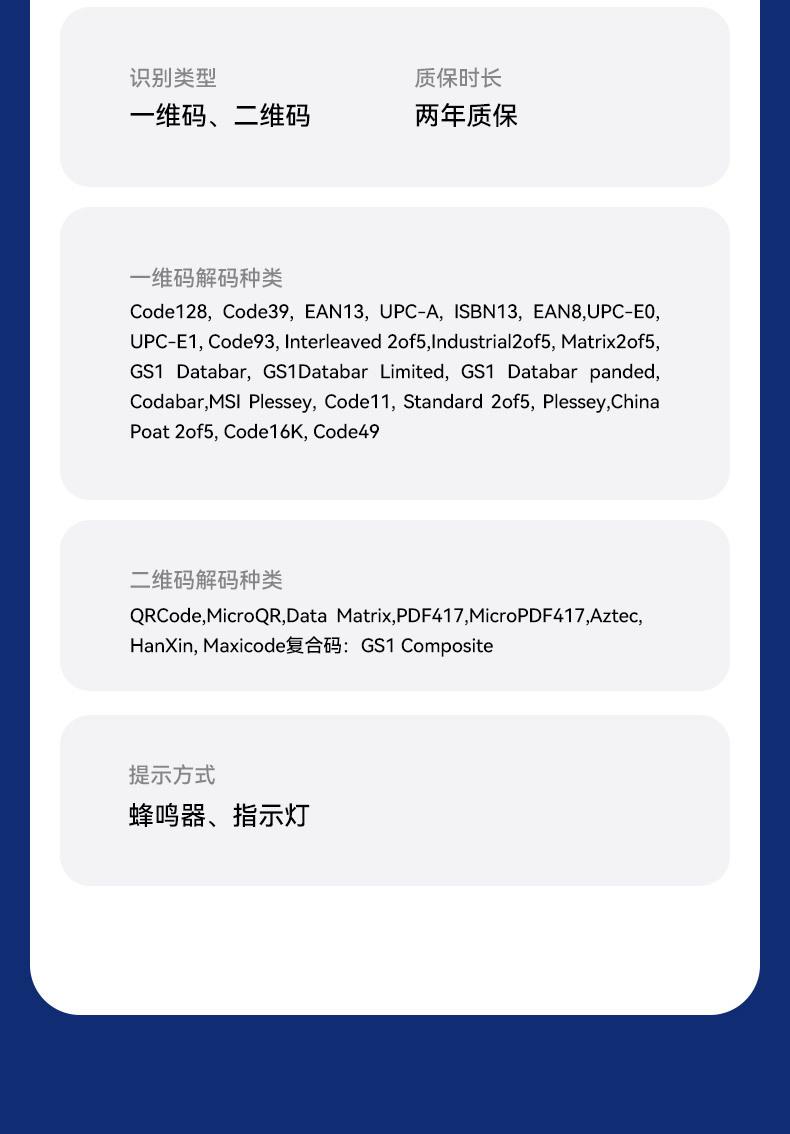 识别类型
一维码、二维码

质保时长
两年质保

一维码解码种类
Code128, Code39, EAN13, UPC-A, ISBN13, EAN8,UPC-E0, UPC-E1, Code93, Interleaved 2of5,Industrial2of5, Matrix2of5, GS1 Databar, GS1Databar Limited, GS1 Databar panded, Codabar,MSI Plessey, Code11, Standard 2of5, Plessey,China Poat 2of5, Code16K, Code49

二维码解码种类
QRCode,MicroQR,Data Matrix,PDF417,MicroPDF417,Aztec, HanXin, Maxicode复合码：GS1 Composite

提示方式
蜂鸣器、指示灯